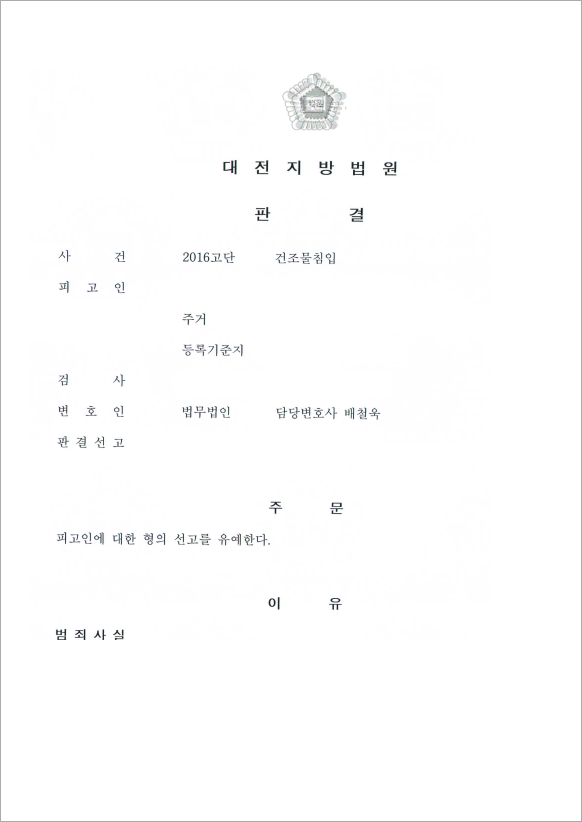 법원

대 전 지 방 법 원

판 결

사 건 2016고단 건조물침입

피 고 인

주거

등록기준지

검 사

변 호 인 법무법인 담당변호사 배철욱

판 결 선 고

주 문

피고인에 대한 형의 선고를 유예한다.

이 유

범 죄 사 실